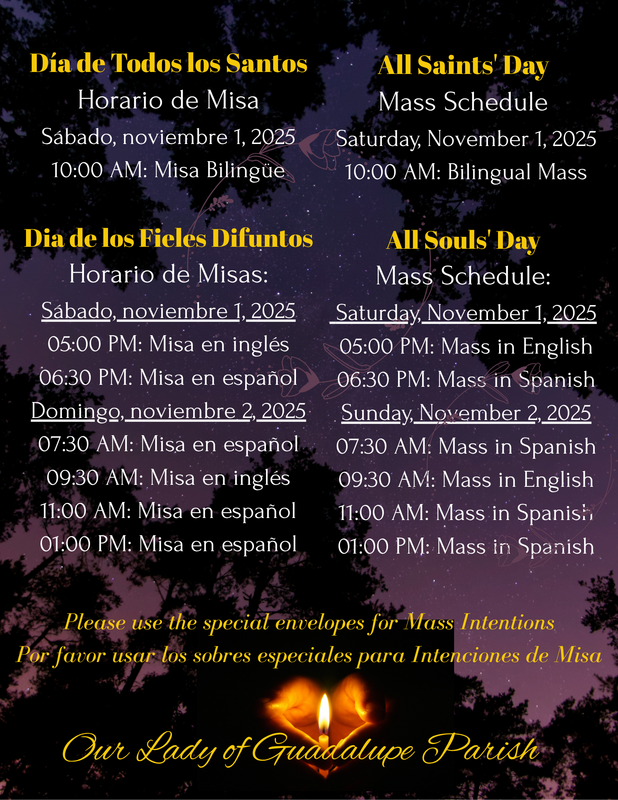 Día de Todos los Santos
Horario de Misa
Sábado, noviembre 1, 2025
10:00 AM: Misa Bilingüe

Dia de los Fieles Difuntos
Horario de Misas:
Sábado, noviembre 1, 2025
05:00 PM: Misa en inglés
06:30 PM: Misa en español
Domingo, noviembre 2, 2025
07:30 AM: Misa en español
09:30 AM: Misa en inglés
11:00 AM: Misa en español
01:00 PM: Misa en español

All Saints' Day
Mass Schedule
Saturday, November 1, 2025
10:00 AM: Bilingual Mass

All Souls' Day
Mass Schedule:
Saturday, November 1, 2025
05:00 PM: Mass in English
06:30 PM: Mass in Spanish
Sunday, November 2, 2025
07:30 AM: Mass in Spanish
09:30 AM: Mass in English
11:00 AM: Mass in Spanish
01:00 PM: Mass in Spanish

Please use the special envelopes for Mass Intentions
Por favor usar los sobres especiales para Intenciones de Misa

Our Lady of Guadalupe Parish